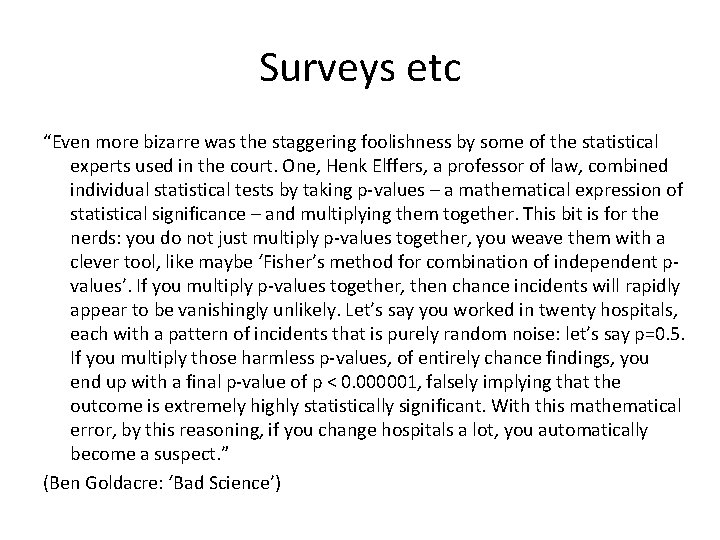 Surveys etc

“Even more bizarre was the staggering foolishness by some of the statistical experts used in the court. One, Henk Elffers, a professor of law, combined individual statistical tests by taking p-values – a mathematical expression of statistical significance – and multiplying them together. This bit is for the nerds: you do not just multiply p-values together, you weave them with a clever tool, like maybe ‘Fisher’s method for combination of independent p-values’. If you multiply p-values together, then chance incidents will rapidly appear to be vanishingly unlikely. Let’s say you worked in twenty hospitals, each with a pattern of incidents that is purely random noise: let’s say p=0.5. If you multiply those harmless p-values, of entirely chance findings, you end up with a final p-value of p < 0.000001, falsely implying that the outcome is extremely highly statistically significant. With this mathematical error, by this reasoning, if you change hospitals a lot, you automatically become a suspect.”

(Ben Goldacre: ‘Bad Science’)